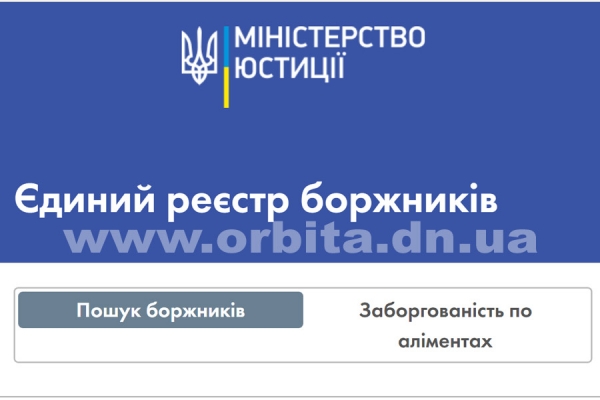 МІНІСТЕРСТВО ЮСТИЦІЇ

Єдиний реєстр боржників

www.orbita.dn.ua

Пошук боржників

Заборгованість по аліментах